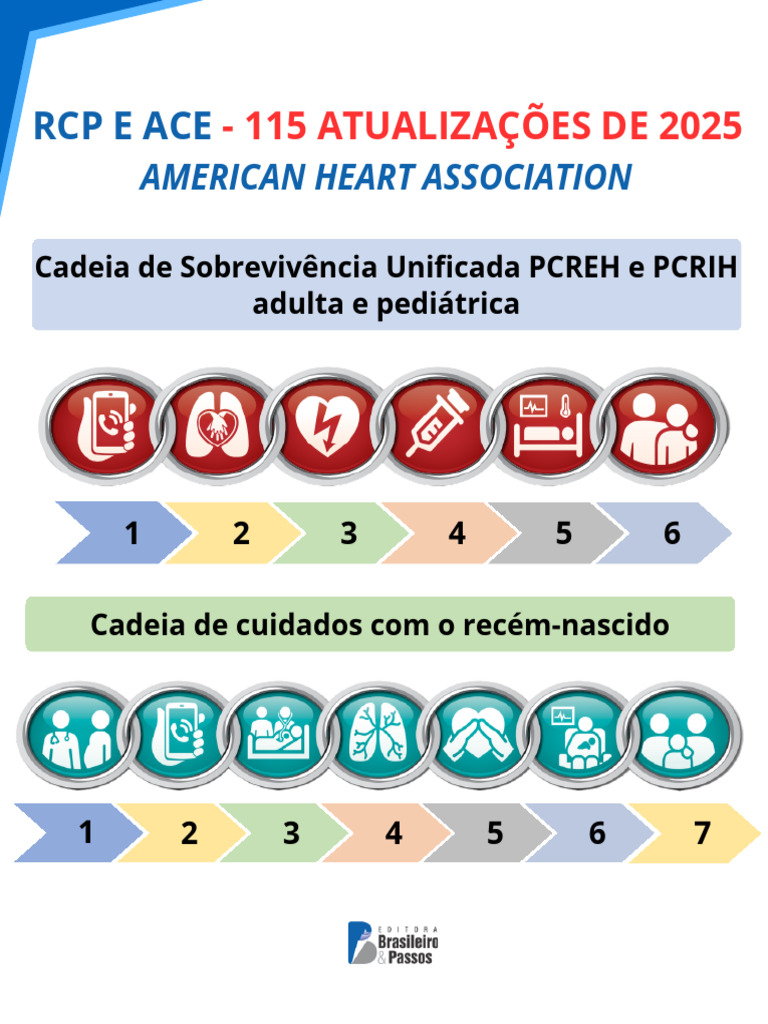 RCP E ACE - 115 ATUALIZAÇÕES DE 2025
AMERICAN HEART ASSOCIATION

Cadeia de Sobrevivência Unificada PCREH e PCRIH adulta e pediátrica

1 2 3 4 5 6

Cadeia de cuidados com o recém-nascido

1 2 3 4 5 6 7

EDITORA Brasileiro & Passos